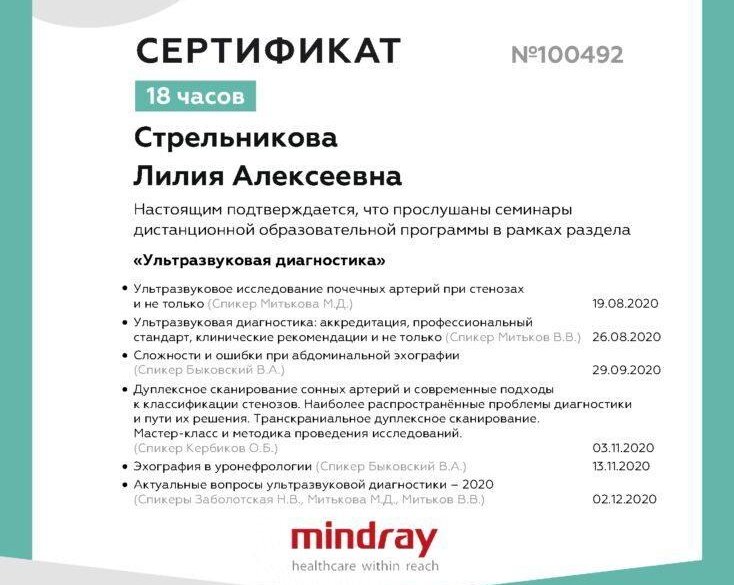 СЕРТИФИКАТ №100492

18 часов

Стрельникова
Лилия Алексеевна

Настоящим подтверждается, что прослушаны семинары дистанционной образовательной программы в рамках раздела

«Ультразвуковая диагностика»

• Ультразвуковое исследование почечных артерий при стенозах и не только (Спикер Митькова М.Д.) 19.08.2020
• Ультразвуковая диагностика: аккредитация, профессиональный стандарт, клинические рекомендации и не только (Спикер Митьков В.В.) 26.08.2020
• Сложности и ошибки при абдоминальной эхографии (Спикер Быковский В.А.) 29.09.2020
• Дуплексное сканирование сонных артерий и современные подходы к классификации стенозов. Наиболее распространённые проблемы диагностики и пути их решения. Транскраниальное дуплексное сканирование. Мастер-класс и методика проведения исследований. (Спикер Кербиков О.Б.) 03.11.2020
• Эхография в уронефрологии (Спикер Быковский В.А.) 13.11.2020
• Актуальные вопросы ультразвуковой диагностики – 2020 (Спикеры Заболотская Н.В., Митькова М.Д., Митьков В.В.) 02.12.2020

mindray
healthcare within reach